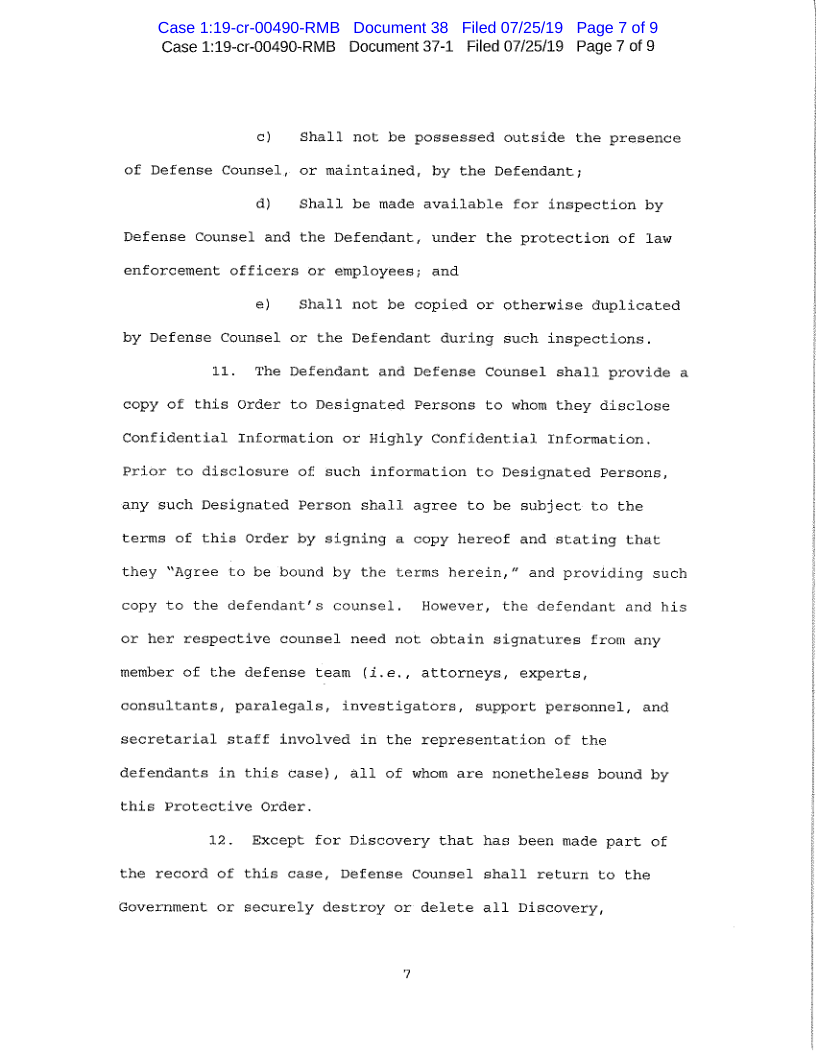 Case 1:19-cr-00490-RMB Document 38 Filed 07/25/19 Page 7 of 9
Case 1:19-cr-00490-RMB Document 37-1 Filed 07/25/19 Page 7 of 9

c) Shall not be possessed outside the presence of Defense Counsel, or maintained, by the Defendant;

d) Shall be made available for inspection by Defense Counsel and the Defendant, under the protection of law enforcement officers or employees; and

e) Shall not be copied or otherwise duplicated by Defense Counsel or the Defendant during such inspections.

11. The Defendant and Defense Counsel shall provide a copy of this Order to Designated Persons to whom they disclose Confidential Information or Highly Confidential Information. Prior to disclosure of such information to Designated Persons, any such Designated Person shall agree to be subject to the terms of this Order by signing a copy hereof and stating that they "Agree to be bound by the terms herein," and providing such copy to the defendant's counsel. However, the defendant and his or her respective counsel need not obtain signatures from any member of the defense team (i.e., attorneys, experts, consultants, paralegals, investigators, support personnel, and secretarial staff involved in the representation of the defendants in this case), all of whom are nonetheless bound by this Protective Order.

12. Except for Discovery that has been made part of the record of this case, Defense Counsel shall return to the Government or securely destroy or delete all Discovery,

7